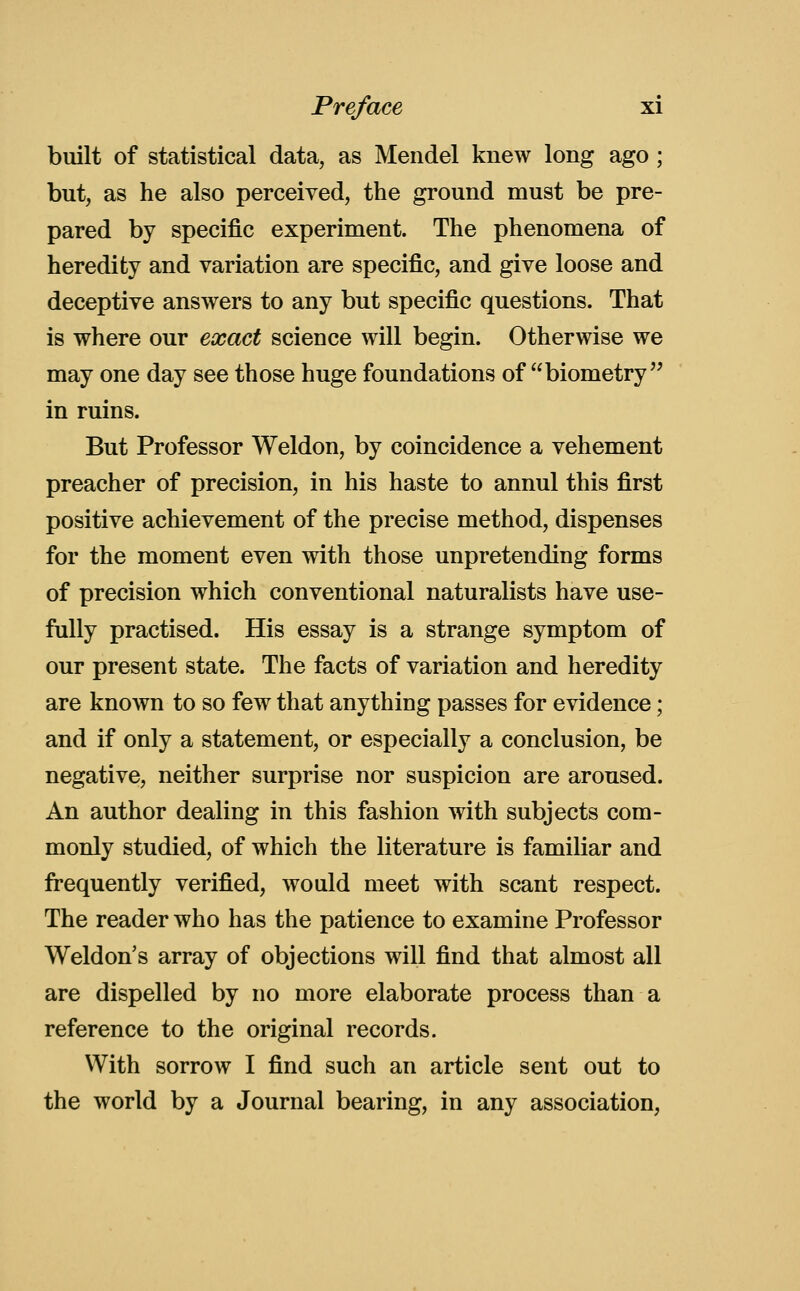 Preface xi

built of statistical data, as Mendel knew long ago; but, as he also perceived, the ground must be prepared by specific experiment. The phenomena of heredity and variation are specific, and give loose and deceptive answers to any but specific questions. That is where our exact science will begin. Otherwise we may one day see those huge foundations of "biometry" in ruins.

But Professor Weldon, by coincidence a vehement preacher of precision, in his haste to annul this first positive achievement of the precise method, dispenses for the moment even with those unpretending forms of precision which conventional naturalists have usefully practised. His essay is a strange symptom of our present state. The facts of variation and heredity are known to so few that anything passes for evidence; and if only a statement, or especially a conclusion, be negative, neither surprise nor suspicion are aroused. An author dealing in this fashion with subjects commonly studied, of which the literature is familiar and frequently verified, would meet with scant respect. The reader who has the patience to examine Professor Weldon's array of objections will find that almost all are dispelled by no more elaborate process than a reference to the original records.

With sorrow I find such an article sent out to the world by a Journal bearing, in any association,